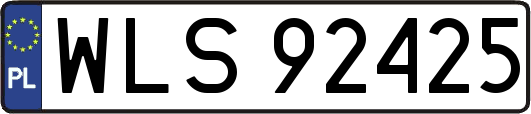 PL
WLS 92425